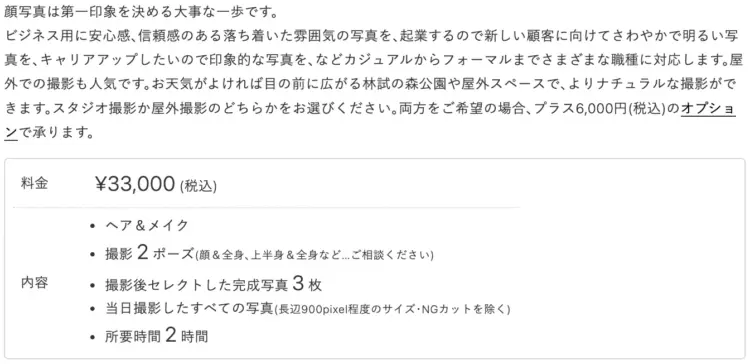 顔写真は第一印象を決める大事な一歩です。
ビジネス用に安心感、信頼感のある落ち着いた雰囲気の写真を、起業するので新しい顧客に向けてさわやかで明るい写真を、キャリアアップしたいので印象的な写真を、などカジュアルからフォーマルまでさまざまな職種に対応します。屋外での撮影も人気です。お天気がよければ目の前に広がる林試の森公園や屋外スペースで、よりナチュラルな撮影ができます。スタジオ撮影か屋外撮影のどちらかをお選びください。両方をご希望の場合、プラス6,000円(税込)のオプションで承ります。

| 料金 | ¥33,000 (税込) |
|---|---|
| 内容 | • ヘア＆メイク<br>• 撮影 2 ポーズ(顔＆全身、上半身＆全身など…ご相談ください)<br>• 撮影後セレクトした完成写真 3 枚<br>• 当日撮影したすべての写真(長辺900pixel程度のサイズ･NGカットを除く)<br>• 所要時間 2 時間 |